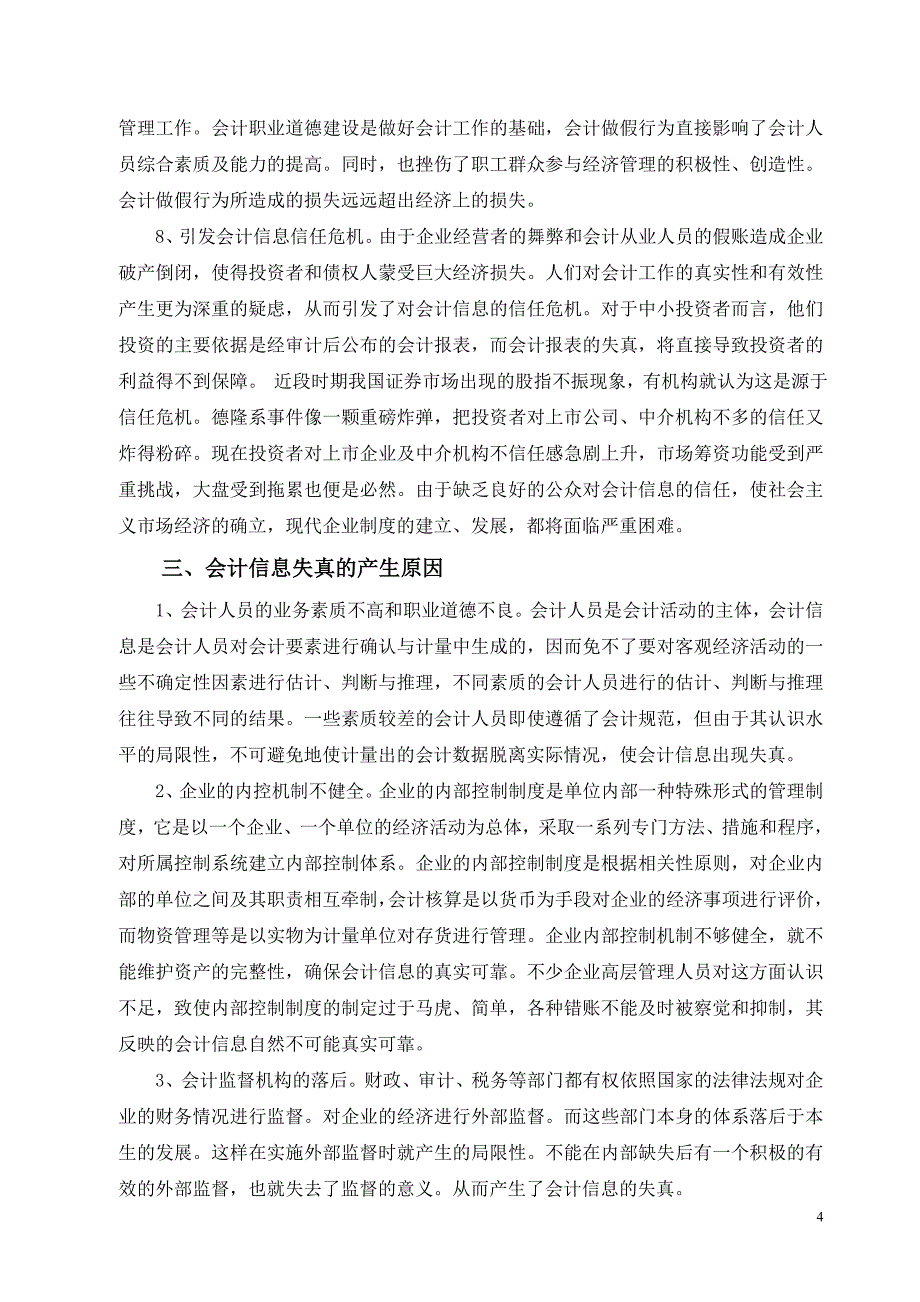 管理工作。会计职业道德建设是做好会计工作的基础，会计做假行为直接影响了会计人员综合素质及能力的提高。同时，也挫伤了职工群众参与经济管理的积极性、创造性。会计做假行为所造成的损失远远超出经济上的损失。

8、引发会计信息信任危机。由于企业经营者的舞弊和会计从业人员的假账造成企业破产倒闭，使得投资者和债权人蒙受巨大经济损失。人们对会计工作的真实性和有效性产生更为深重的疑虑，从而引发了对会计信息的信任危机。对于中小投资者而言，他们投资的主要依据是经审计后公布的会计报表，而会计报表的失真，将直接导致投资者的利益得不到保障。 近段时期我国证券市场出现的股指不振现象，有机构就认为这是源于信任危机。德隆系事件像一颗重磅炸弹，把投资者对上市公司、中介机构不多的信任又炸得粉碎。现在投资者对上市企业及中介机构不信任感急剧上升，市场筹资功能受到严重挑战，大盘受到拖累也便是必然。由于缺乏良好的公众对会计信息的信任，使社会主义市场经济的确立，现代企业制度的建立、发展，都将面临严重困难。

三、会计信息失真的产生原因

1、会计人员的业务素质不高和职业道德不良。会计人员是会计活动的主体，会计信息是会计人员对会计要素进行确认与计量中生成的，因而免不了要对客观经济活动的一些不确定性因素进行估计、判断与推理，不同素质的会计人员进行的估计、判断与推理往往导致不同的结果。一些素质较差的会计人员即使遵循了会计规范，但由于其认识水平的局限性，不可避免地使计量出的会计数据脱离实际情况，使会计信息出现失真。

2、企业的内控机制不健全。企业的内部控制制度是单位内部一种特殊形式的管理制度，它是以一个企业、一个单位的经济活动为总体，采取一系列专门方法、措施和程序，对所属控制系统建立内部控制体系。企业的内部控制制度是根据相关性原则，对企业内部的单位之间及其职责相互牵制，会计核算是以货币为手段对企业的经济事项进行评价，而物资管理等是以实物为计量单位对存货进行管理。企业内部控制机制不够健全，就不能维护资产的完整性，确保会计信息的真实可靠。不少企业高层管理人员对这方面认识不足，致使内部控制制度的制定过于马虎、简单，各种错账不能及时被察觉和抑制，其反映的会计信息自然不可能真实可靠。

3、会计监督机构的落后。财政、审计、税务等部门都有权依照国家的法律法规对企业的财务情况进行监督。对企业的经济进行外部监督。而这些部门本身的体系落后于本生的发展。这样在实施外部监督时就产生的局限性。不能在内部缺失后有一个积极的有效的外部监督，也就失去了监督的意义。从而产生了会计信息的失真。

4